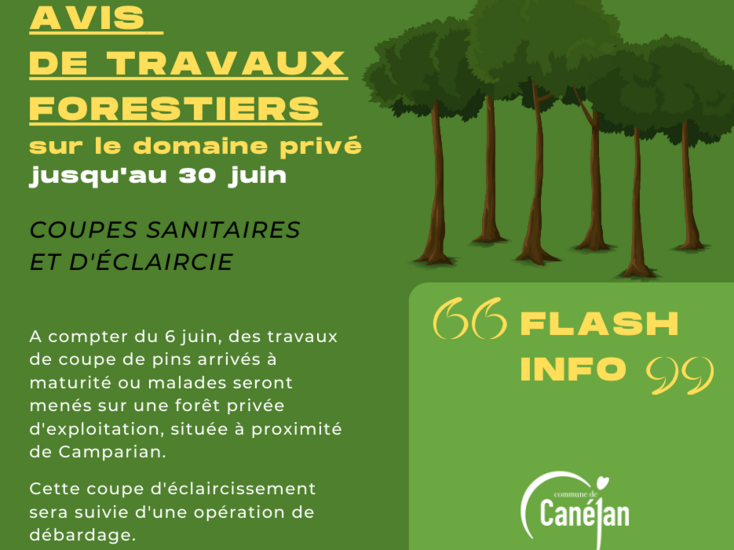 AVIS
DE TRAVAUX
FORESTIERS
sur le domaine privé
jusqu'au 30 juin

COUPES SANITAIRES
ET D'ÉCLAIRCIE

A compter du 6 juin, des travaux de coupe de pins arrivés à maturité ou malades seront menés sur une forêt privée d'exploitation, située à proximité de Camparian.

Cette coupe d'éclaircissement sera suivie d'une opération de débardage.

FLASH
INFO

commune de
Canéjan